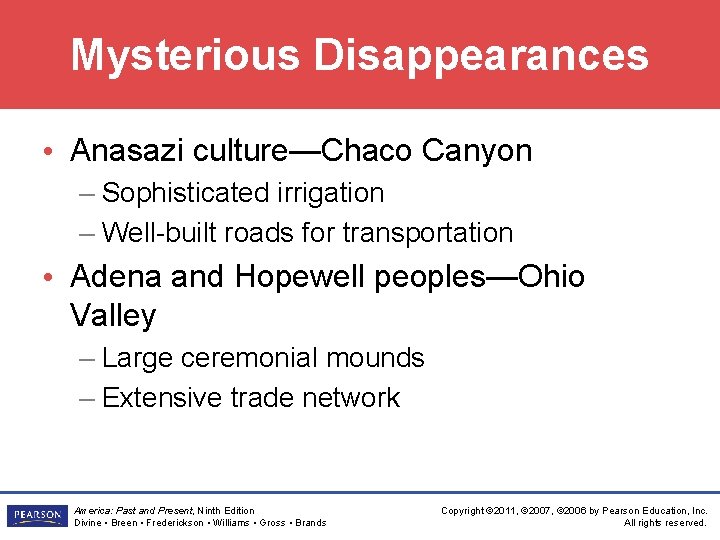 Mysterious Disappearances

• Anasazi culture—Chaco Canyon
– Sophisticated irrigation
– Well-built roads for transportation

• Adena and Hopewell peoples—Ohio Valley
– Large ceremonial mounds
– Extensive trade network

PEARSON

America: Past and Present, Ninth Edition
Divine • Breen • Frederickson • Williams • Gross • Brands

Copyright ©2011, ©2007, ©2006 by Pearson Education, Inc.
All rights reserved.